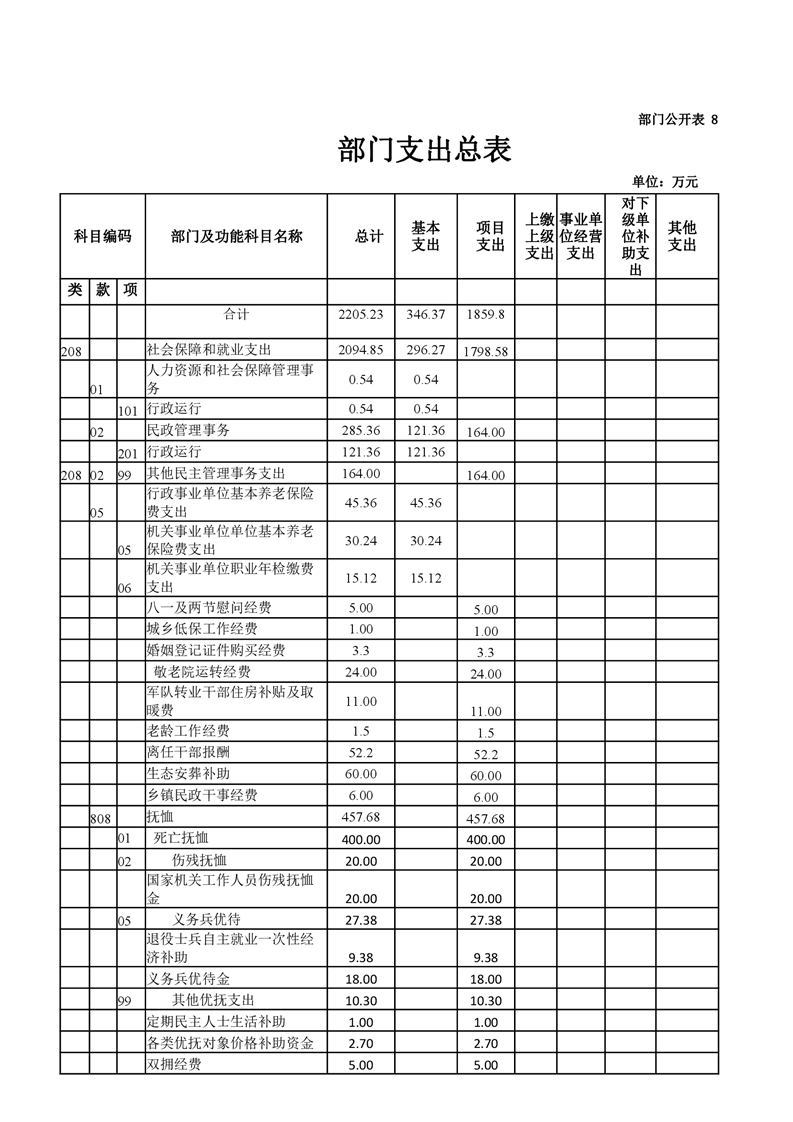 部门公开表 8

部门支出总表

单位：万元

| 科目编码 | | | 部门及功能科目名称 | 总计 | 基本支出 | 项目支出 | 上缴上级支出 | 事业单位经营支出 | 对下级单位补助支出 | 其他支出 |
|---|---|---|---|---|---|---|---|---|---|---|
| 类 | 款 | 项 | | | | | | | | |
| | | | 合计 | 2205.23 | 346.37 | 1859.8 | | | | |
| 208 | | | 社会保障和就业支出 | 2094.85 | 296.27 | 1798.58 | | | | |
| | 01 | | 人力资源和社会保障管理事务 | 0.54 | 0.54 | | | | | |
| | | 101 | 行政运行 | 0.54 | 0.54 | | | | | |
| | 02 | | 民政管理事务 | 285.36 | 121.36 | 164.00 | | | | |
| | | 201 | 行政运行 | 121.36 | 121.36 | | | | | |
| 208 | 02 | 99 | 其他民主管理事务支出 | 164.00 | | 164.00 | | | | |
| | 05 | | 行政事业单位基本养老保险费支出 | 45.36 | 45.36 | | | | | |
| | | 05 | 机关事业单位单位基本养老保险费支出 | 30.24 | 30.24 | | | | | |
| | | 06 | 机关事业单位职业年检缴费支出 | 15.12 | 15.12 | | | | | |
| | | | 八一及两节慰问经费 | 5.00 | | 5.00 | | | | |
| | | | 城乡低保工作经费 | 1.00 | | 1.00 | | | | |
| | | | 婚姻登记证件购买经费 | 3.3 | | 3.3 | | | | |
| | | | 敬老院运转经费 | 24.00 | | 24.00 | | | | |
| | | | 军队转业干部住房补贴及取暖费 | 11.00 | | 11.00 | | | | |
| | | | 老龄工作经费 | 1.5 | | 1.5 | | | | |
| | | | 离任干部报酬 | 52.2 | | 52.2 | | | | |
| | | | 生态安葬补助 | 60.00 | | 60.00 | | | | |
| | | | 乡镇民政干事经费 | 6.00 | | 6.00 | | | | |
| | 808 | | 抚恤 | 457.68 | | 457.68 | | | | |
| | | 01 | 死亡抚恤 | 400.00 | | 400.00 | | | | |
| | | 02 | 伤残抚恤 | 20.00 | | 20.00 | | | | |
| | | | 国家机关工作人员伤残抚恤金 | 20.00 | | 20.00 | | | | |
| | | 05 | 义务兵优待 | 27.38 | | 27.38 | | | | |
| | | | 退役士兵自主就业一次性经济补助 | 9.38 | | 9.38 | | | | |
| | | | 义务兵优待金 | 18.00 | | 18.00 | | | | |
| | | 99 | 其他优抚支出 | 10.30 | | 10.30 | | | | |
| | | | 定期民主人士生活补助 | 1.00 | | 1.00 | | | | |
| | | | 各类优抚对象价格补助资金 | 2.70 | | 2.70 | | | | |
| | | | 双拥经费 | 5.00 | | 5.00 | | | | |